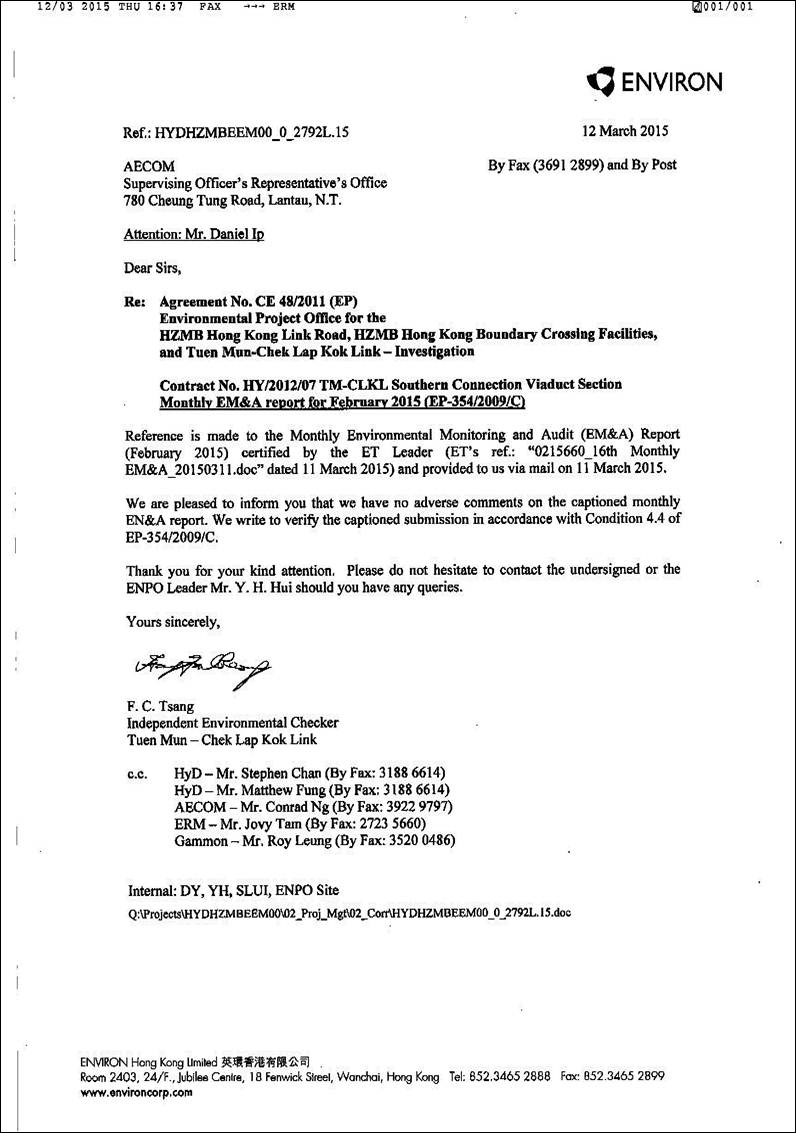 12/03 2015 THU 16:37 FAX →→→ ERM 001/001

ENVIRON

Ref.: HYDHZMBEEM00_0_2792L.15

12 March 2015

AECOM
Supervising Officer's Representative's Office
780 Cheung Tung Road, Lantau, N.T.

By Fax (3691 2899) and By Post

Attention: Mr. Daniel Ip

Dear Sirs,

Re: Agreement No. CE 48/2011 (EP)
Environmental Project Office for the HZMB Hong Kong Link Road, HZMB Hong Kong Boundary Crossing Facilities, and Tuen Mun-Chek Lap Kok Link – Investigation

Contract No. HY/2012/07 TM-CLKL Southern Connection Viaduct Section
Monthly EM&A report for February 2015 (EP-354/2009/C)

Reference is made to the Monthly Environmental Monitoring and Audit (EM&A) Report (February 2015) certified by the ET Leader (ET's ref.: "0215660_16th Monthly EM&A_20150311.doc" dated 11 March 2015) and provided to us via mail on 11 March 2015.

We are pleased to inform you that we have no adverse comments on the captioned monthly EN&A report. We write to verify the captioned submission in accordance with Condition 4.4 of EP-354/2009/C.

Thank you for your kind attention. Please do not hesitate to contact the undersigned or the ENPO Leader Mr. Y. H. Hui should you have any queries.

Yours sincerely,

F. C. Tsang
Independent Environmental Checker
Tuen Mun – Chek Lap Kok Link

c.c. HyD – Mr. Stephen Chan (By Fax: 3188 6614)
HyD – Mr. Matthew Fung (By Fax: 3188 6614)
AECOM – Mr. Conrad Ng (By Fax: 3922 9797)
ERM – Mr. Jovy Tam (By Fax: 2723 5660)
Gammon – Mr. Roy Leung (By Fax: 3520 0486)

Internal: DY, YH, SLUI, ENPO Site
Q:\Projects\HYDHZMBEEM00\02_Proj_Mgt\02_Corr\HYDHZMBEEM00_0_2792L.15.doc

ENVIRON Hong Kong Limited 英環香港有限公司
Room 2403, 24/F., Jubilee Centre, 18 Fenwick Street, Wanchai, Hong Kong Tel: 852.3465 2888 Fax: 852.3465 2899
www.environcorp.com